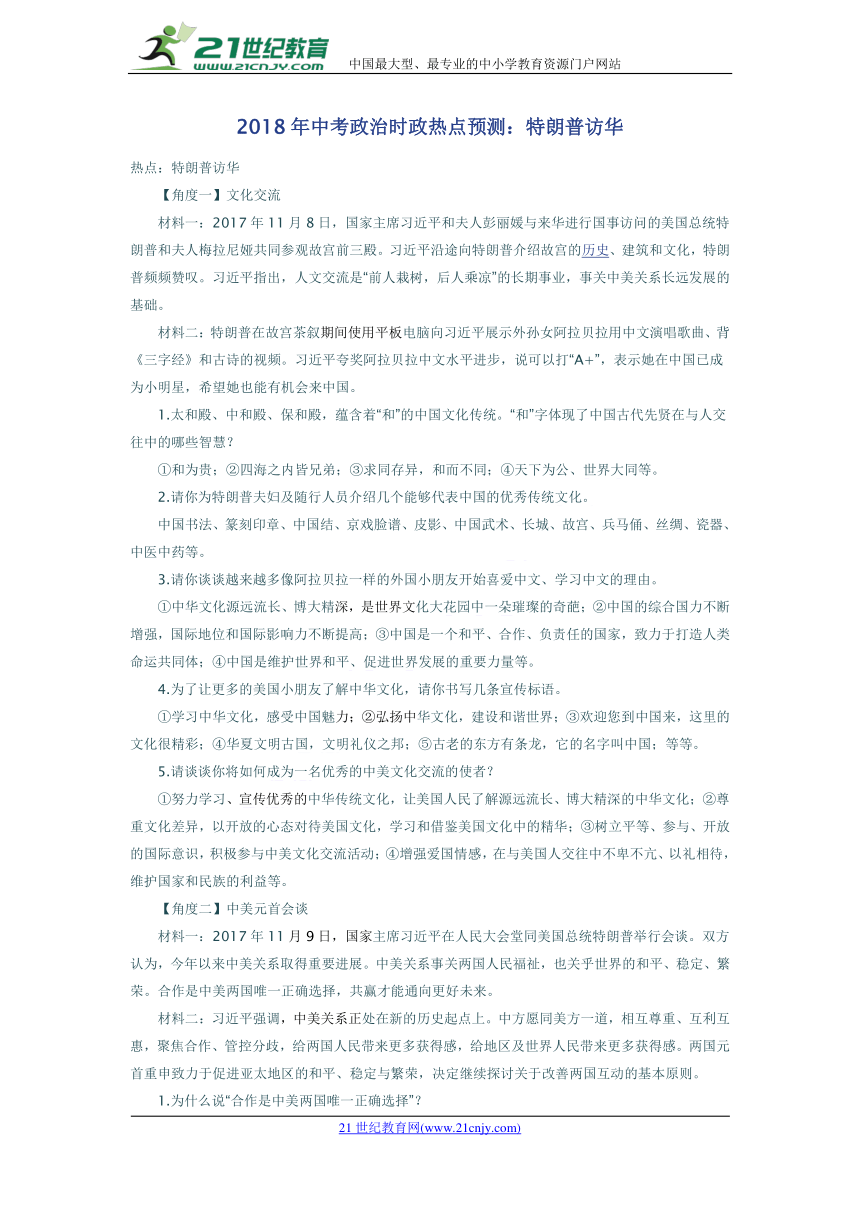 21世纪教育 www.21cnjy.com 中国最大型、最专业的中小学教育资源门户网站

2018年中考政治时政热点预测：特朗普访华

热点：特朗普访华

【角度一】文化交流

材料一：2017年11月8日，国家主席习近平和夫人彭丽媛与来华进行国事访问的美国总统特朗普和夫人梅拉尼娅共同参观故宫前三殿。习近平沿途向特朗普介绍故宫的历史、建筑和文化，特朗普频频赞叹。习近平指出，人文交流是“前人栽树，后人乘凉”的长期事业，事关中美关系长远发展的基础。

材料二：特朗普在故宫茶叙期间使用平板电脑向习近平展示外孙女阿拉贝拉用中文演唱歌曲、背《三字经》和古诗的视频。习近平夸奖阿拉贝拉中文水平进步，说可以打“A+”，表示她在中国已成为小明星，希望她也能有机会来中国。

1.太和殿、中和殿、保和殿，蕴含着“和”的中国文化传统。“和”字体现了中国古代先贤在与人交往中的哪些智慧？

①和为贵；②四海之内皆兄弟；③求同存异，和而不同；④天下为公、世界大同等。

2.请你为特朗普夫妇及随行人员介绍几个能够代表中国的优秀传统文化。

中国书法、篆刻印章、中国结、京戏脸谱、皮影、中国武术、长城、故宫、兵马俑、丝绸、瓷器、中医中药等。

3.请你谈谈越来越多像阿拉贝拉一样的外国小朋友开始喜爱中文、学习中文的理由。

①中华文化源远流长、博大精深，是世界文化大花园中一朵璀璨的奇葩；②中国的综合国力不断增强，国际地位和国际影响力不断提高；③中国是一个和平、合作、负责任的国家，致力于打造人类命运共同体；④中国是维护世界和平、促进世界发展的重要力量等。

4.为了让更多的美国小朋友了解中华文化，请你书写几条宣传标语。

①学习中华文化，感受中国魅力；②弘扬中华文化，建设和谐世界；③欢迎您到中国来，这里的文化很精彩；④华夏文明古国，文明礼仪之邦；⑤古老的东方有条龙，它的名字叫中国；等等。

5.请谈谈你将如何成为一名优秀的中美文化交流的使者？

①努力学习、宣传优秀的中华传统文化，让美国人民了解源远流长、博大精深的中华文化；②尊重文化差异，以开放的心态对待美国文化，学习和借鉴美国文化中的精华；③树立平等、参与、开放的国际意识，积极参与中美文化交流活动；④增强爱国情感，在与美国人交往中不卑不亢、以礼相待，维护国家和民族的利益等。

【角度二】中美元首会谈

材料一：2017年11月9日，国家主席习近平在人民大会堂同美国总统特朗普举行会谈。双方认为，今年以来中美关系取得重要进展。中美关系事关两国人民福祉，也关乎世界的和平、稳定、繁荣。合作是中美两国唯一正确选择，共赢才能通向更好未来。

材料二：习近平强调，中美关系正处在新的历史起点上。中方愿同美方一道，相互尊重、互利互惠，聚焦合作、管控分歧，给两国人民带来更多获得感，给地区及世界人民带来更多获得感。两国元首重申致力于促进亚太地区的和平、稳定与繁荣，决定继续探讨关于改善两国互动的基本原则。

1.为什么说“合作是中美两国唯一正确选择”？

21世纪教育网(www.21cnjy.com)